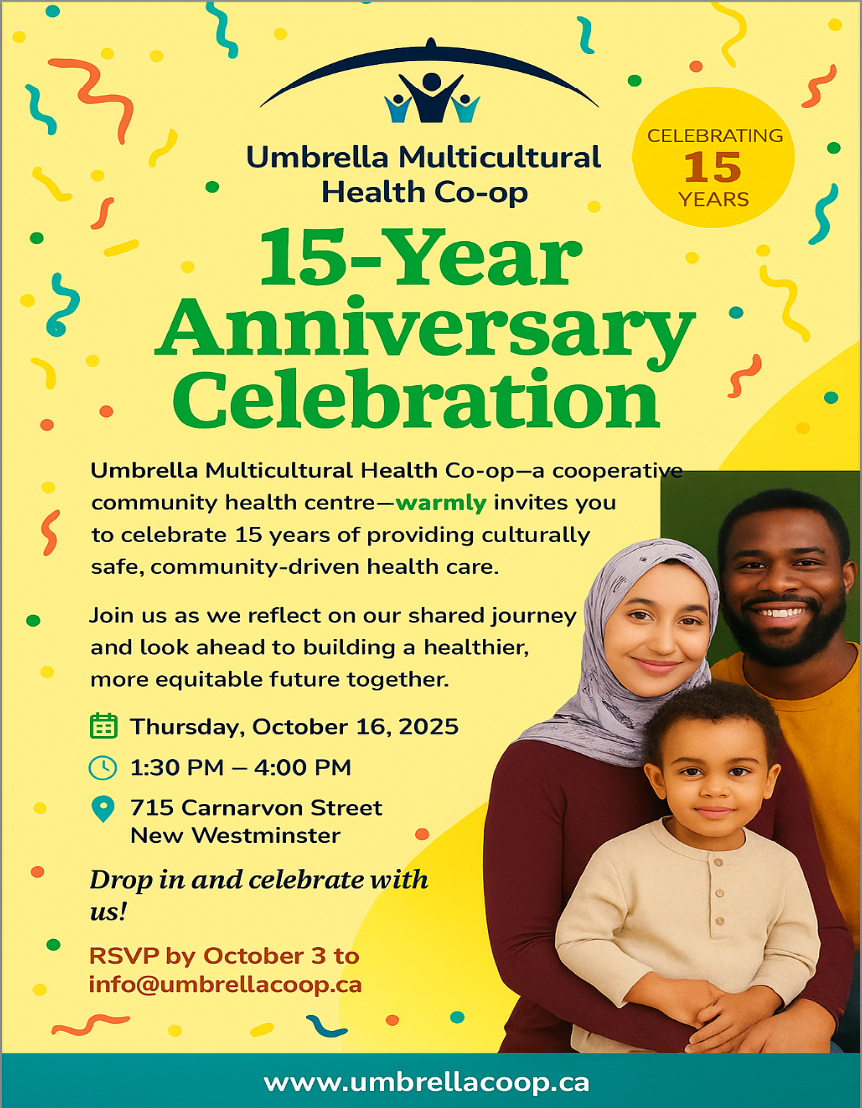 Umbrella Multicultural Health Co-op

CELEBRATING
15
YEARS

15-Year Anniversary Celebration

Umbrella Multicultural Health Co-op—a cooperative community health centre—warmly invites you to celebrate 15 years of providing culturally safe, community-driven health care.

Join us as we reflect on our shared journey and look ahead to building a healthier, more equitable future together.

Thursday, October 16, 2025

1:30 PM – 4:00 PM

715 Carnarvon Street
New Westminster

Drop in and celebrate with us!

RSVP by October 3 to info@umbrellacoop.ca

www.umbrellacoop.ca